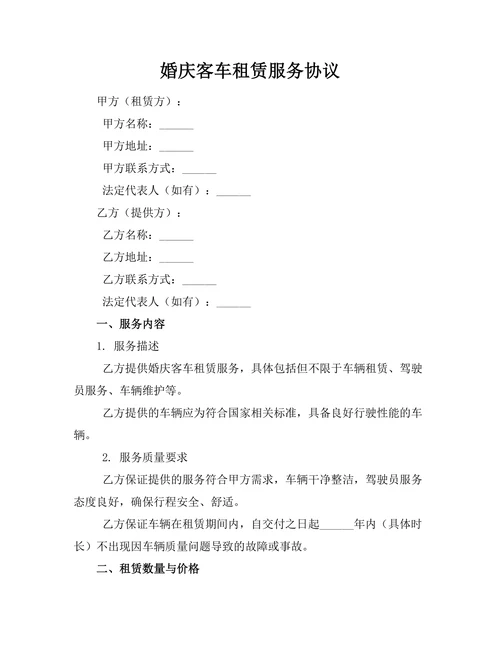 婚庆客车租赁服务协议

甲方（租赁方）：

甲方名称：______

甲方地址：______

甲方联系方式：______

法定代表人（如有）：______

乙方（提供方）：

乙方名称：______

乙方地址：______

乙方联系方式：______

法定代表人（如有）：______

一、服务内容

1. 服务描述

乙方提供婚庆客车租赁服务，具体包括但不限于车辆租赁、驾驶员服务、车辆维护等。

乙方提供的车辆应为符合国家相关标准，具备良好行驶性能的车辆。

2. 服务质量要求

乙方保证提供的服务符合甲方需求，车辆干净整洁，驾驶员服务态度良好，确保行程安全、舒适。

乙方保证车辆在租赁期间内，自交付之日起______年内（具体时长）不出现因车辆质量问题导致的故障或事故。

二、租赁数量与价格